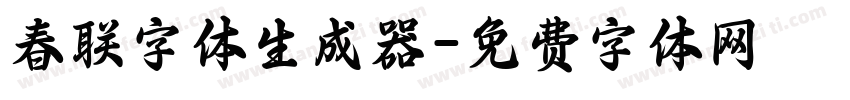 春联字体生成器-免费字体网